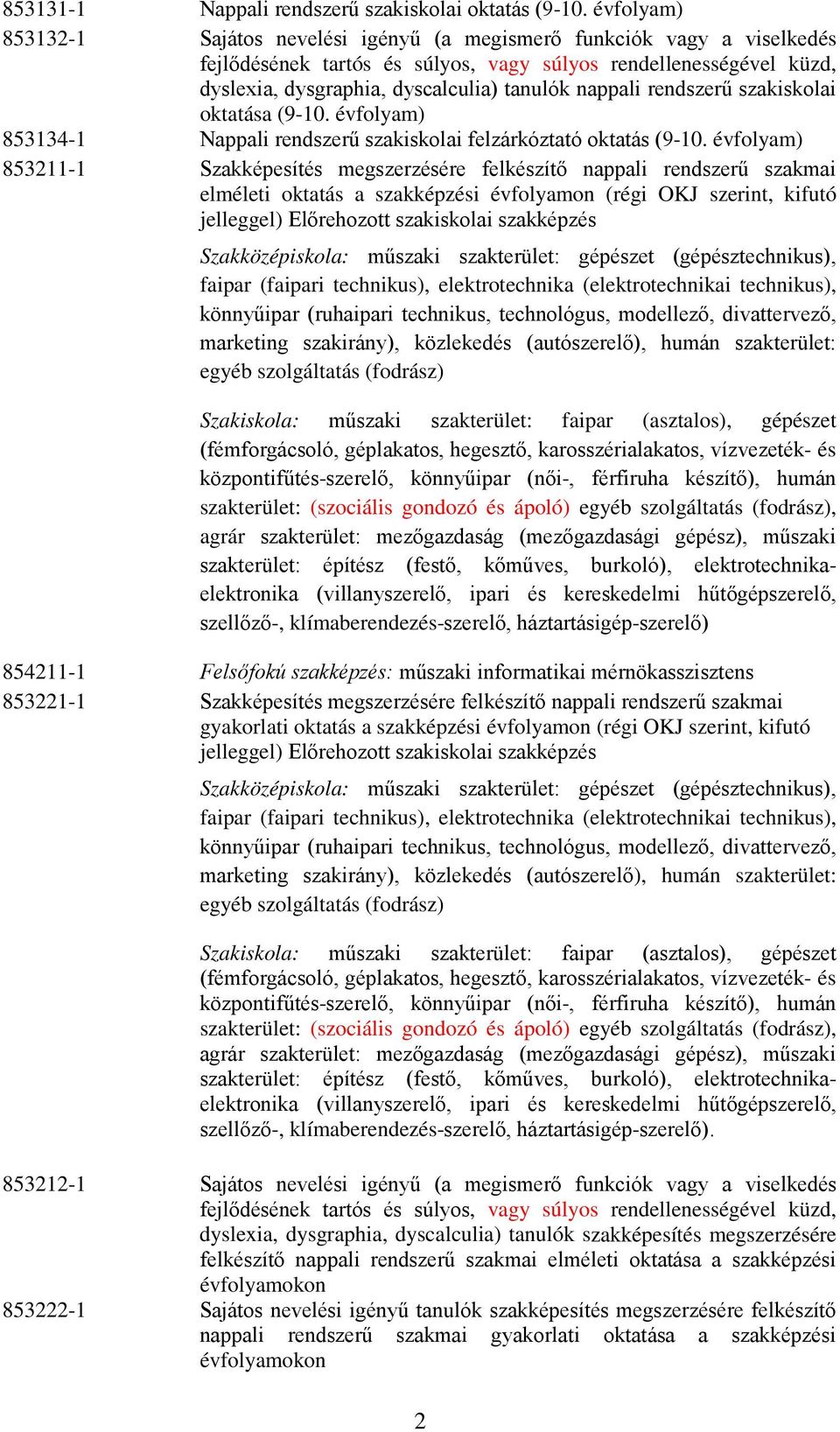 853131-1 Nappali rendszerű szakiskolai oktatás (9-10. évfolyam)

853132-1 Sajátos nevelési igényű (a megismerő funkciók vagy a viselkedés fejlődésének tartós és súlyos, vagy súlyos rendellenességével küzd, dyslexia, dysgraphia, dyscalculia) tanulók nappali rendszerű szakiskolai oktatása (9-10. évfolyam)

853134-1 Nappali rendszerű szakiskolai felzárkóztató oktatás (9-10. évfolyam)

853211-1 Szakképesítés megszerzésére felkészítő nappali rendszerű szakmai elméleti oktatás a szakképzési évfolyamon (régi OKJ szerint, kifutó jelleggel) Előrehozott szakiskolai szakképzés

Szakközépiskola: műszaki szakterület: gépészet (gépésztechnikus), faipar (faipari technikus), elektrotechnika (elektrotechnikai technikus), könnyűipar (ruhaipari technikus, technológus, modellező, divattervező, marketing szakirány), közlekedés (autószerelő), humán szakterület: egyéb szolgáltatás (fodrász)

Szakiskola: műszaki szakterület: faipar (asztalos), gépészet (fémforgácsoló, géplakatos, hegesztő, karosszérialakatos, vízvezeték- és központifűtés-szerelő, könnyűipar (női-, férfiruha készítő), humán szakterület: (szociális gondozó és ápoló) egyéb szolgáltatás (fodrász), agrár szakterület: mezőgazdaság (mezőgazdasági gépész), műszaki szakterület: építész (festő, kőműves, burkoló), elektrotechnika-elektronika (villanyszerelő, ipari és kereskedelmi hűtőgépszerelő, szellőző-, klímaberendezés-szerelő, háztartásigép-szerelő)

854211-1 Felsőfokú szakképzés: műszaki informatikai mérnökasszisztens

853221-1 Szakképesítés megszerzésére felkészítő nappali rendszerű szakmai gyakorlati oktatás a szakképzési évfolyamon (régi OKJ szerint, kifutó jelleggel) Előrehozott szakiskolai szakképzés

Szakközépiskola: műszaki szakterület: gépészet (gépésztechnikus), faipar (faipari technikus), elektrotechnika (elektrotechnikai technikus), könnyűipar (ruhaipari technikus, technológus, modellező, divattervező, marketing szakirány), közlekedés (autószerelő), humán szakterület: egyéb szolgáltatás (fodrász)

Szakiskola: műszaki szakterület: faipar (asztalos), gépészet (fémforgácsoló, géplakatos, hegesztő, karosszérialakatos, vízvezeték- és központifűtés-szerelő, könnyűipar (női-, férfiruha készítő), humán szakterület: (szociális gondozó és ápoló) egyéb szolgáltatás (fodrász), agrár szakterület: mezőgazdaság (mezőgazdasági gépész), műszaki szakterület: építész (festő, kőműves, burkoló), elektrotechnika-elektronika (villanyszerelő, ipari és kereskedelmi hűtőgépszerelő, szellőző-, klímaberendezés-szerelő, háztartásigép-szerelő).

853212-1 Sajátos nevelési igényű (a megismerő funkciók vagy a viselkedés fejlődésének tartós és súlyos, vagy súlyos rendellenességével küzd, dyslexia, dysgraphia, dyscalculia) tanulók szakképesítés megszerzésére felkészítő nappali rendszerű szakmai elméleti oktatása a szakképzési évfolyamokon

853222-1 Sajátos nevelési igényű tanulók szakképesítés megszerzésére felkészítő nappali rendszerű szakmai gyakorlati oktatása a szakképzési évfolyamokon

2